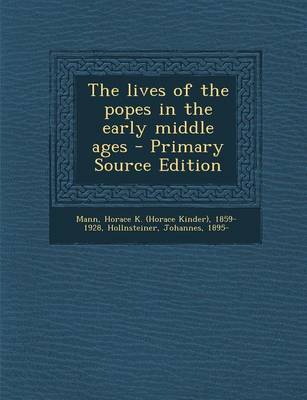 The lives of the popes in the early middle ages - Primary Source Edition

Mann, Horace K. (Horace Kinder), 1859-1928, Hollnsteiner, Johannes, 1895-